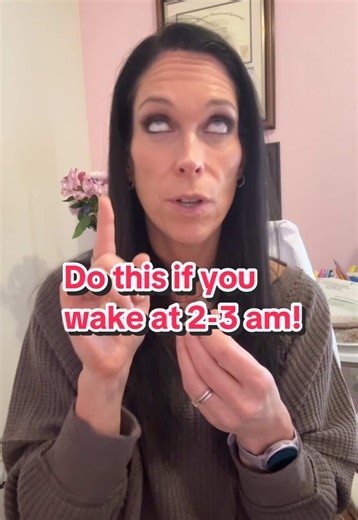 Do this if you wake at 2-3 am!